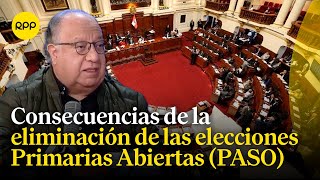 RPP

Consecuencias de la eliminación de las elecciones Primarias Abiertas (PASO)